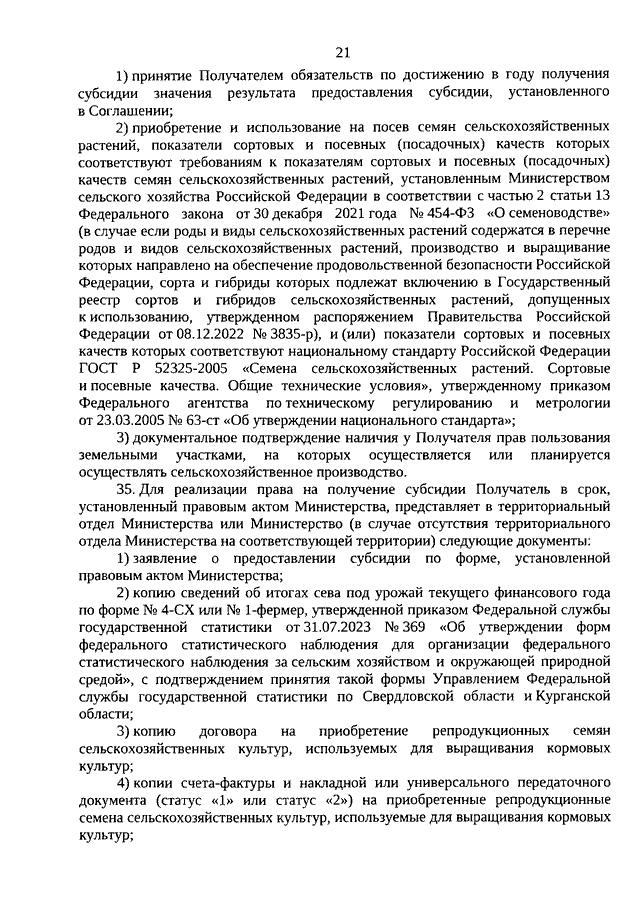 21

1) принятие Получателем обязательств по достижению в году получения субсидии значения результата предоставления субсидии, установленного в Соглашении;

2) приобретение и использование на посев семян сельскохозяйственных растений, показатели сортовых и посевных (посадочных) качеств которых соответствуют требованиям к показателям сортовых и посевных (посадочных) качеств семян сельскохозяйственных растений, установленным Министерством сельского хозяйства Российской Федерации в соответствии с частью 2 статьи 13 Федерального закона от 30 декабря 2021 года № 454-ФЗ «О семеноводстве» (в случае если роды и виды сельскохозяйственных растений содержатся в перечне родов и видов сельскохозяйственных растений, производство и выращивание которых направлено на обеспечение продовольственной безопасности Российской Федерации, сорта и гибриды которых подлежат включению в Государственный реестр сортов и гибридов сельскохозяйственных растений, допущенных к использованию, утвержденном распоряжением Правительства Российской Федерации от 08.12.2022 № 3835-р), и (или) показатели сортовых и посевных качеств которых соответствуют национальному стандарту Российской Федерации ГОСТ Р 52325-2005 «Семена сельскохозяйственных растений. Сортовые и посевные качества. Общие технические условия», утвержденному приказом Федерального агентства по техническому регулированию и метрологии от 23.03.2005 № 63-ст «Об утверждении национального стандарта»;

3) документальное подтверждение наличия у Получателя прав пользования земельными участками, на которых осуществляется или планируется осуществлять сельскохозяйственное производство.

35. Для реализации права на получение субсидии Получатель в срок, установленный правовым актом Министерства, представляет в территориальный отдел Министерства или Министерство (в случае отсутствия территориального отдела Министерства на соответствующей территории) следующие документы:

1) заявление о предоставлении субсидии по форме, установленной правовым актом Министерства;

2) копию сведений об итогах сева под урожай текущего финансового года по форме № 4-СХ или № 1-фермер, утвержденной приказом Федеральной службы государственной статистики от 31.07.2023 № 369 «Об утверждении форм федерального статистического наблюдения для организации федерального статистического наблюдения за сельским хозяйством и окружающей природной средой», с подтверждением принятия такой формы Управлением Федеральной службы государственной статистики по Свердловской области и Курганской области;

3) копию договора на приобретение репродукционных семян сельскохозяйственных культур, используемых для выращивания кормовых культур;

4) копии счета-фактуры и накладной или универсального передаточного документа (статус «1» или статус «2») на приобретенные репродукционные семена сельскохозяйственных культур, используемые для выращивания кормовых культур;